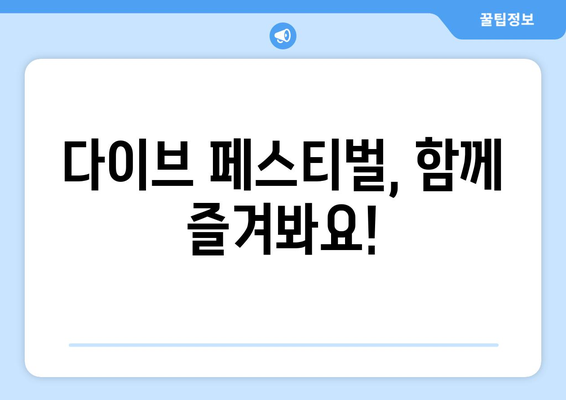 꿀팁정보

다이브 페스티벌, 함께 즐겨봐요!